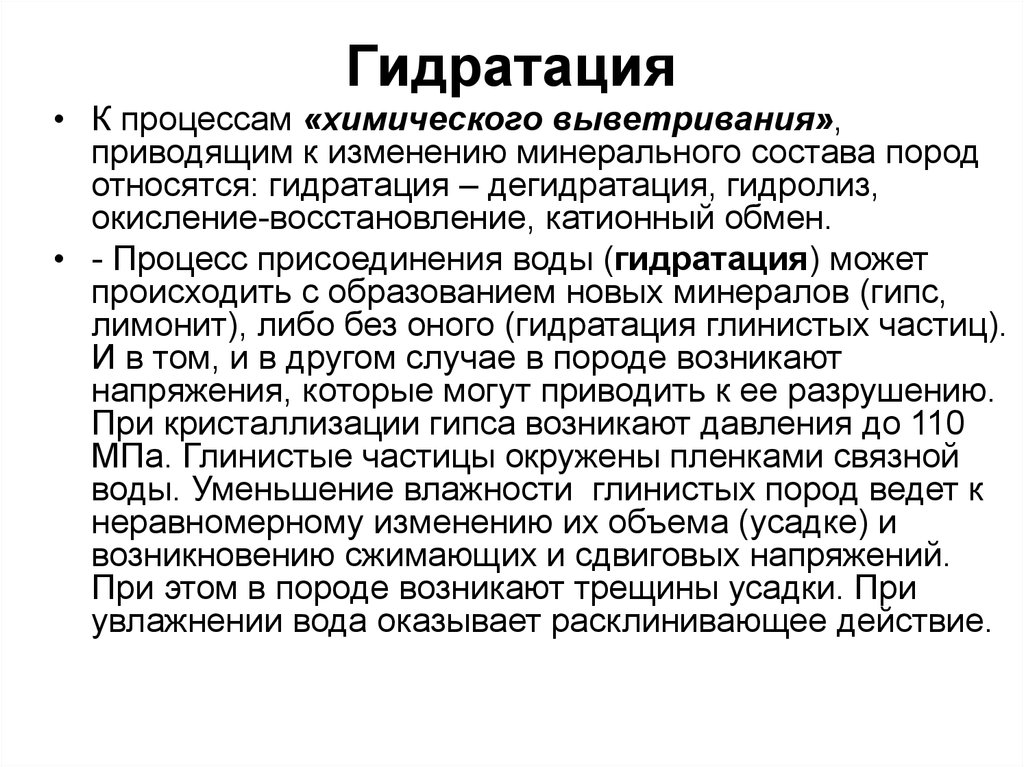 Гидратация

• К процессам «химического выветривания», приводящим к изменению минерального состава пород относятся: гидратация – дегидратация, гидролиз, окисление-восстановление, катионный обмен.

• - Процесс присоединения воды (гидратация) может происходить с образованием новых минералов (гипс, лимонит), либо без оного (гидратация глинистых частиц). И в том, и в другом случае в породе возникают напряжения, которые могут приводить к ее разрушению. При кристаллизации гипса возникают давления до 110 МПа. Глинистые частицы окружены пленками связной воды. Уменьшение влажности глинистых пород ведет к неравномерному изменению их объема (усадке) и возникновению сжимающих и сдвиговых напряжений. При этом в породе возникают трещины усадки. При увлажнении вода оказывает расклинивающее действие.